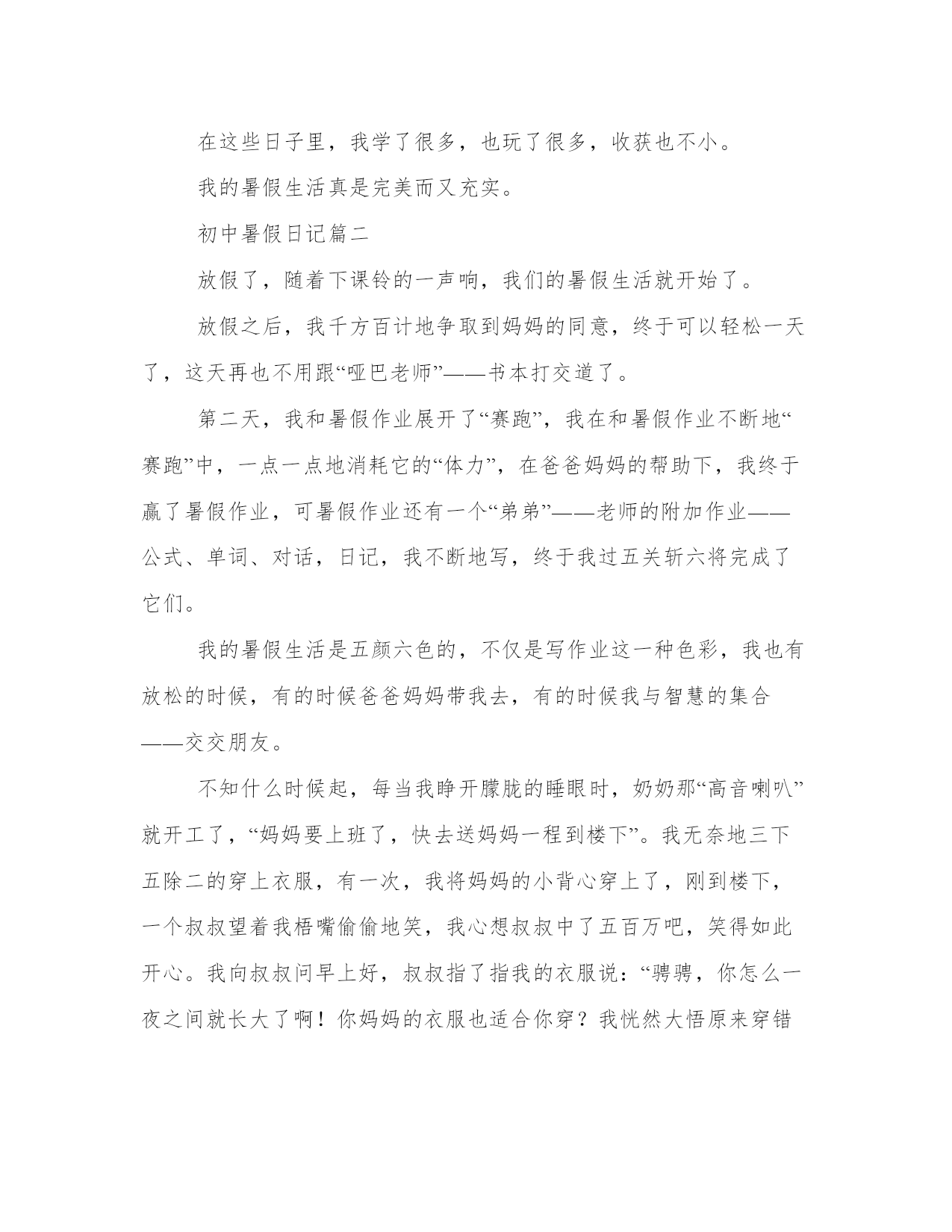 在这些日子里，我学了很多，也玩了很多，收获也不小。

我的暑假生活真是完美而又充实。

初中暑假日记篇二

放假了，随着下课铃的一声响，我们的暑假生活就开始了。

放假之后，我千方百计地争取到妈妈的同意，终于可以轻松一天了，这天再也不用跟“哑巴老师”——书本打交道了。

第二天，我和暑假作业展开了“赛跑”，我在和暑假作业不断地“赛跑”中，一点一点地消耗它的“体力”，在爸爸妈妈的帮助下，我终于赢了暑假作业，可暑假作业还有一个“弟弟”——老师的附加作业——公式、单词、对话，日记，我不断地写，终于我过五关斩六将完成了它们。

我的暑假生活是五颜六色的，不仅是写作业这一种色彩，我也有放松的时候，有的时候爸爸妈妈带我去，有的时候我与智慧的集合——交交朋友。

不知什么时候起，每当我睁开朦胧的睡眼时，奶奶那“高音喇叭”就开工了，“妈妈要上班了，快去送妈妈一程到楼下”。我无奈地三下五除二的穿上衣服，有一次，我将妈妈的小背心穿上了，刚到楼下，一个叔叔望着我梧嘴偷偷地笑，我心想叔叔中了五百万吧，笑得如此开心。我向叔叔问早上好，叔叔指了指我的衣服说：“骋骋，你怎么一夜之间就长大了啊！你妈妈的衣服也适合你穿？我恍然大悟原来穿错